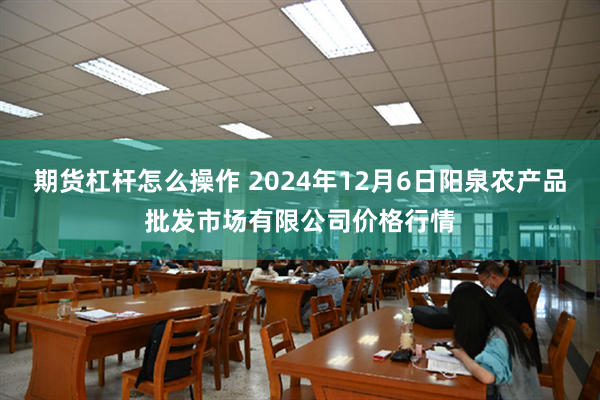 期货杠杆怎么操作 2024年12月6日阳泉农产品批发市场有限公司价格行情